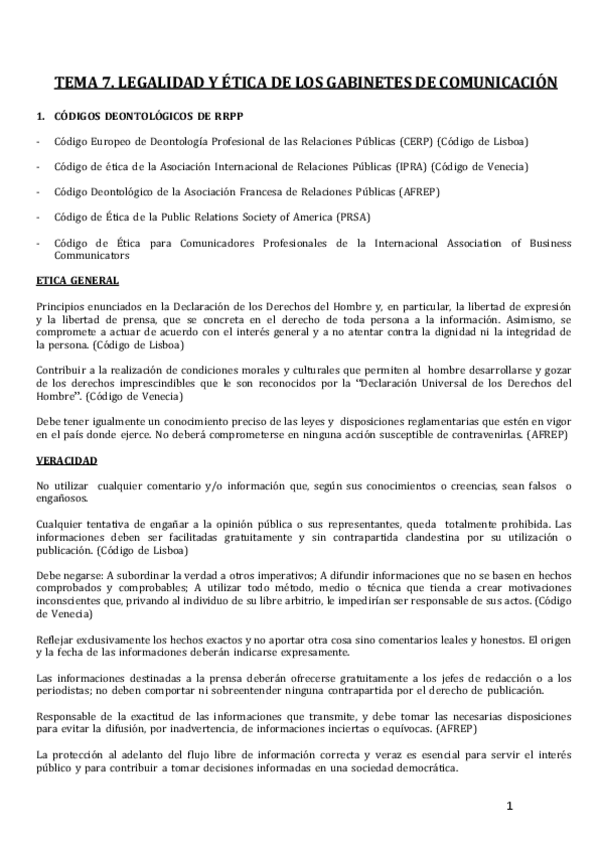 TEMA 7. LEGALIDAD Y ÉTICA DE LOS GABINETES DE COMUNICACIÓN

1. CÓDIGOS DEONTOLÓGICOS DE RRPP

- Código Europeo de Deontología Profesional de las Relaciones Públicas (CERP) (Código de Lisboa)

- Código de ética de la Asociación Internacional de Relaciones Públicas (IPRA) (Código de Venecia)

- Código Deontológico de la Asociación Francesa de Relaciones Públicas (AFREP)

- Código de Ética de la Public Relations Society of America (PRSA)

- Código de Ética para Comunicadores Profesionales de la Internacional Association of Business Communicators

ETICA GENERAL

Principios enunciados en la Declaración de los Derechos del Hombre y, en particular, la libertad de expresión y la libertad de prensa, que se concreta en el derecho de toda persona a la información. Asimismo, se compromete a actuar de acuerdo con el interés general y a no atentar contra la dignidad ni la integridad de la persona. (Código de Lisboa)

Contribuir a la realización de condiciones morales y culturales que permiten al hombre desarrollarse y gozar de los derechos imprescindibles que le son reconocidos por la "Declaración Universal de los Derechos del Hombre". (Código de Venecia)

Debe tener igualmente un conocimiento preciso de las leyes y disposiciones reglamentarias que estén en vigor en el país donde ejerce. No deberá comprometerse en ninguna acción susceptible de contravenirlas. (AFREP)

VERACIDAD

No utilizar cualquier comentario y/o información que, según sus conocimientos o creencias, sean falsos o engañosos.

Cualquier tentativa de engañar a la opinión pública o sus representantes, queda totalmente prohibida. Las informaciones deben ser facilitadas gratuitamente y sin contrapartida clandestina por su utilización o publicación. (Código de Lisboa)

Debe negarse: A subordinar la verdad a otros imperativos; A difundir informaciones que no se basen en hechos comprobados y comprobables; A utilizar todo método, medio o técnica que tienda a crear motivaciones inconscientes que, privando al individuo de su libre arbitrio, le impedirían ser responsable de sus actos. (Código de Venecia)

Reflejar exclusivamente los hechos exactos y no aportar otra cosa sino comentarios leales y honestos. El origen y la fecha de las informaciones deberán indicarse expresamente.

Las informaciones destinadas a la prensa deberán ofrecerse gratuitamente a los jefes de redacción o a los periodistas; no deben comportar ni sobreentender ninguna contrapartida por el derecho de publicación.

Responsable de la exactitud de las informaciones que transmite, y debe tomar las necesarias disposiciones para evitar la difusión, por inadvertencia, de informaciones inciertas o equívocas. (AFREP)

La protección al adelanto del flujo libre de información correcta y veraz es esencial para servir el interés público y para contribuir a tomar decisiones informadas en una sociedad democrática.

1